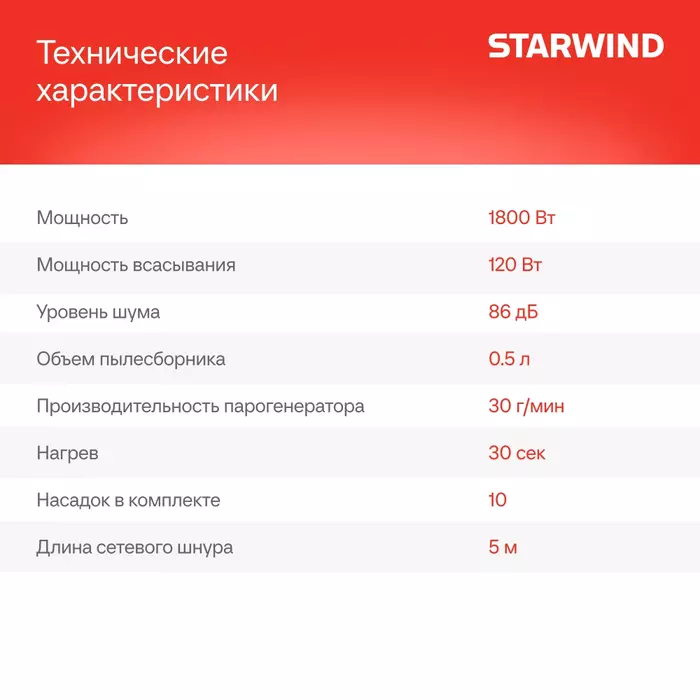 Технические характеристики

STARWIND

| | |
|---|---|
| Мощность | 1800 Вт |
| Мощность всасывания | 120 Вт |
| Уровень шума | 86 дБ |
| Объем пылесборника | 0.5 л |
| Производительность парогенератора | 30 г/мин |
| Нагрев | 30 сек |
| Насадок в комплекте | 10 |
| Длина сетевого шнура | 5 м |